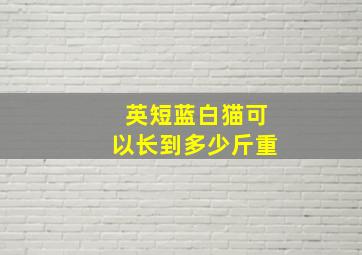 英短蓝白猫可以长到多少斤重